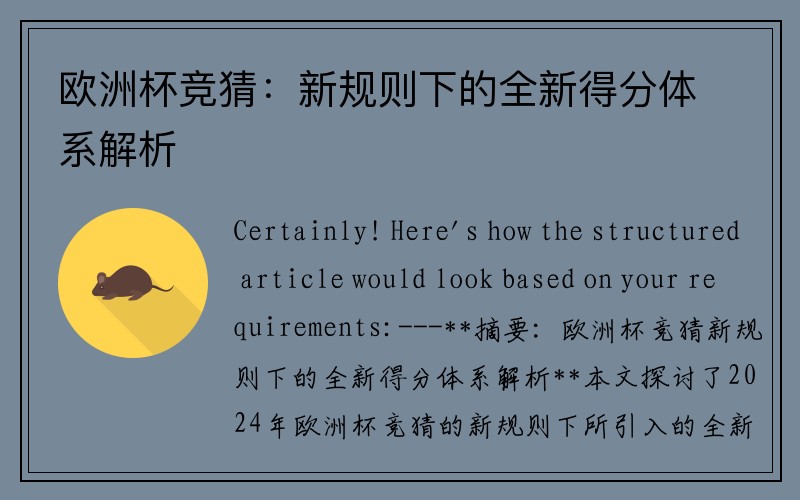 欧洲杯竞猜：新规则下的全新得分体系解析

Certainly! Here's how the structured article would look based on your requirements:---**摘要：欧洲杯竞猜新规则下的全新得分体系解析**本文探讨了2024年欧洲杯竞猜的新规则下所引入的全新